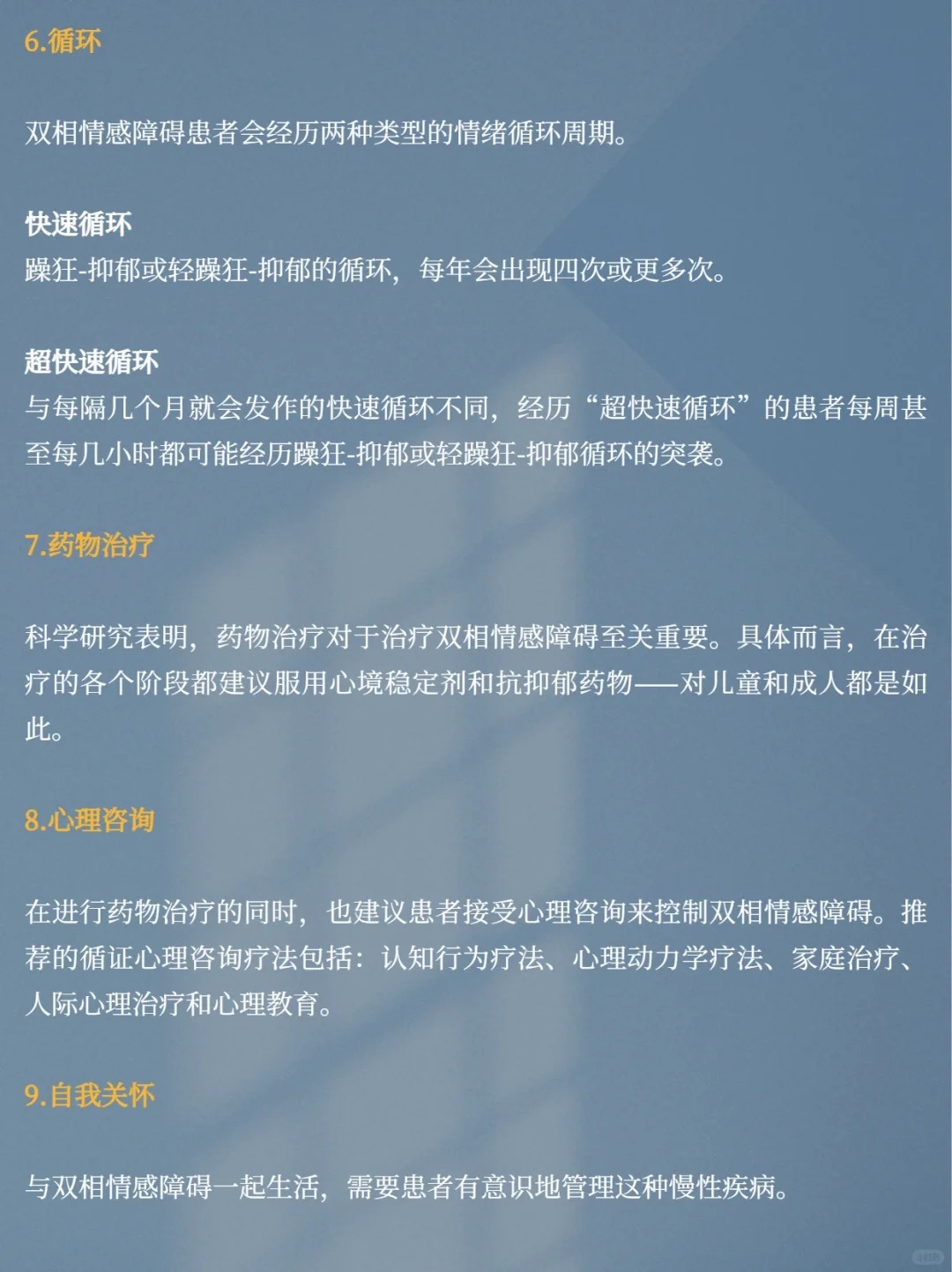 6.循环

双相情感障碍患者会经历两种类型的情绪循环周期。

快速循环
躁狂-抑郁或轻躁狂-抑郁的循环，每年会出现四次或更多次。

超快速循环
与每隔几个月就会发作的快速循环不同，经历“超快速循环”的患者每周甚至每几小时都可能经历躁狂-抑郁或轻躁狂-抑郁循环的突袭。

7.药物治疗

科学研究表明，药物治疗对于治疗双相情感障碍至关重要。具体而言，在治疗的各个阶段都建议服用心境稳定剂和抗抑郁药物——对儿童和成人都是如此。

8.心理咨询

在进行药物治疗的同时，也建议患者接受心理咨询来控制双相情感障碍。推荐的循证心理咨询疗法包括：认知行为疗法、心理动力学疗法、家庭治疗、人际心理治疗和心理教育。

9.自我关怀

与双相情感障碍一起生活，需要患者有意识地管理这种慢性疾病。